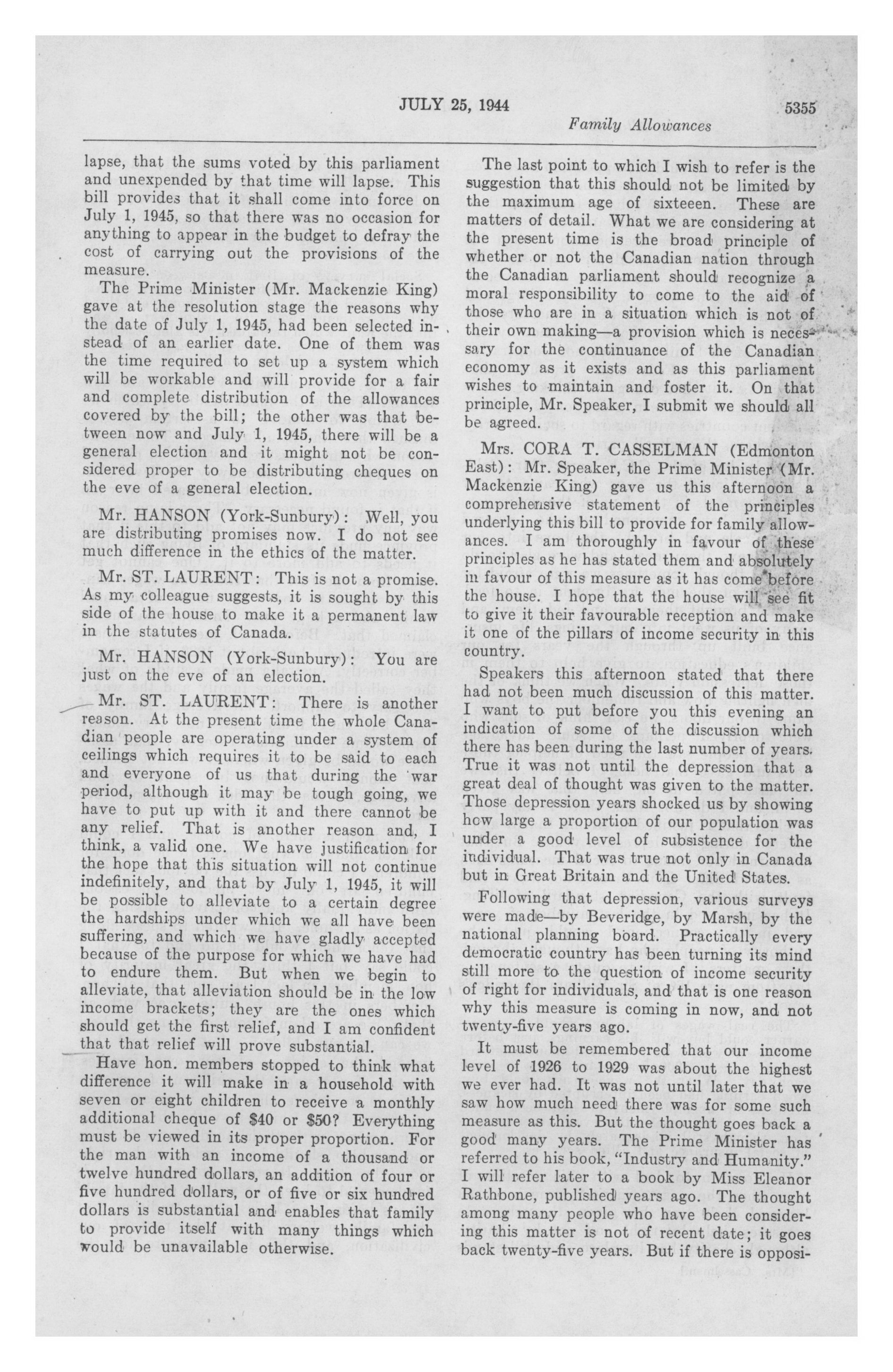 JULY 25, 1944 5355

Family Allowances

lapse, that the sums voted by this parliament and unexpended by that time will lapse. This bill provides that it shall come into force on July 1, 1945, so that there was no occasion for anything to appear in the budget to defray the cost of carrying out the provisions of the measure.

The Prime Minister (Mr. Mackenzie King) gave at the resolution stage the reasons why the date of July 1, 1945, had been selected instead of an earlier date. One of them was the time required to set up a system which will be workable and will provide for a fair and complete distribution of the allowances covered by the bill; the other was that between now and July 1, 1945, there will be a general election and it might not be considered proper to be distributing cheques on the eve of a general election.

Mr. HANSON (York-Sunbury): Well, you are distributing promises now. I do not see much difference in the ethics of the matter.

Mr. ST. LAURENT: This is not a promise. As my colleague suggests, it is sought by this side of the house to make it a permanent law in the statutes of Canada.

Mr. HANSON (York-Sunbury): You are just on the eve of an election.

Mr. ST. LAURENT: There is another reason. At the present time the whole Canadian people are operating under a system of ceilings which requires it to be said to each and everyone of us that during the war period, although it may be tough going, we have to put up with it and there cannot be any relief. That is another reason and, I think, a valid one. We have justification for the hope that this situation will not continue indefinitely, and that by July 1, 1945, it will be possible to alleviate to a certain degree the hardships under which we all have been suffering, and which we have gladly accepted because of the purpose for which we have had to endure them. But when we begin to alleviate, that alleviation should be in the low income brackets; they are the ones which should get the first relief, and I am confident that that relief will prove substantial.

Have hon. members stopped to think what difference it will make in a household with seven or eight children to receive a monthly additional cheque of $40 or $50? Everything must be viewed in its proper proportion. For the man with an income of a thousand or twelve hundred dollars, an addition of four or five hundred dollars, or of five or six hundred dollars is substantial and enables that family to provide itself with many things which would be unavailable otherwise.

The last point to which I wish to refer is the suggestion that this should not be limited by the maximum age of sixteeen. These are matters of detail. What we are considering at the present time is the broad principle of whether or not the Canadian nation through the Canadian parliament should recognize a moral responsibility to come to the aid of those who are in a situation which is not of their own making—a provision which is necessary for the continuance of the Canadian economy as it exists and as this parliament wishes to maintain and foster it. On that principle, Mr. Speaker, I submit we should all be agreed.

Mrs. CORA T. CASSELMAN (Edmonton East): Mr. Speaker, the Prime Minister (Mr. Mackenzie King) gave us this afternoon a comprehensive statement of the principles underlying this bill to provide for family allowances. I am thoroughly in favour of these principles as he has stated them and absolutely in favour of this measure as it has come before the house. I hope that the house will see fit to give it their favourable reception and make it one of the pillars of income security in this country.

Speakers this afternoon stated that there had not been much discussion of this matter. I want to put before you this evening an indication of some of the discussion which there has been during the last number of years. True it was not until the depression that a great deal of thought was given to the matter. Those depression years shocked us by showing how large a proportion of our population was under a good level of subsistence for the individual. That was true not only in Canada but in Great Britain and the United States.

Following that depression, various surveys were made—by Beveridge, by Marsh, by the national planning board. Practically every democratic country has been turning its mind still more to the question of income security of right for individuals, and that is one reason why this measure is coming in now, and not twenty-five years ago.

It must be remembered that our income level of 1926 to 1929 was about the highest we ever had. It was not until later that we saw how much need there was for some such measure as this. But the thought goes back a good many years. The Prime Minister has referred to his book, "Industry and Humanity." I will refer later to a book by Miss Eleanor Rathbone, published years ago. The thought among many people who have been considering this matter is not of recent date; it goes back twenty-five years. But if there is opposi-